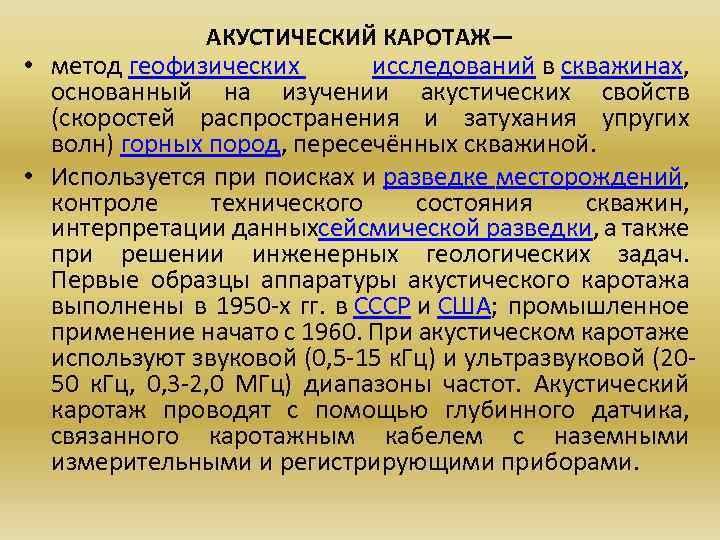 АКУСТИЧЕСКИЙ КАРОТАЖ—

• метод геофизических исследований в скважинах, основанный на изучении акустических свойств (скоростей распространения и затухания упругих волн) горных пород, пересечённых скважиной.

• Используется при поисках и разведке месторождений, контроле технического состояния скважин, интерпретации данныхсейсмической разведки, а также при решении инженерных геологических задач. Первые образцы аппаратуры акустического каротажа выполнены в 1950-х гг. в СССР и США; промышленное применение начато с 1960. При акустическом каротаже используют звуковой (0,5-15 кГц) и ультразвуковой (20-50 кГц, 0,3-2,0 МГц) диапазоны частот. Акустический каротаж проводят с помощью глубинного датчика, связанного каротажным кабелем с наземными измерительными и регистрирующими приборами.